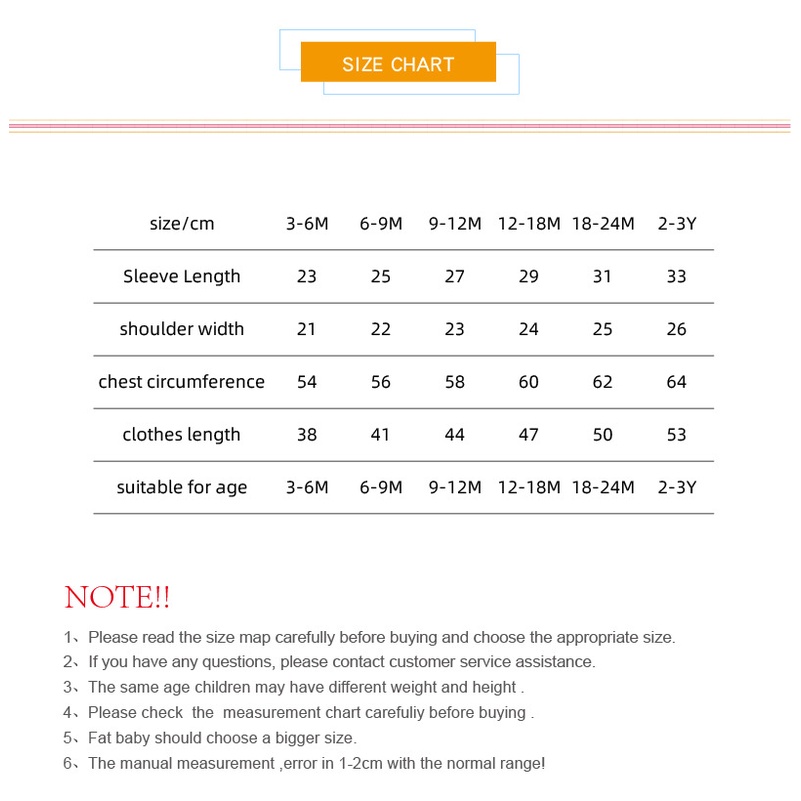 SIZE CHART

| size/cm | 3-6M | 6-9M | 9-12M | 12-18M | 18-24M | 2-3Y |
|---|---|---|---|---|---|---|
| Sleeve Length | 23 | 25 | 27 | 29 | 31 | 33 |
| shoulder width | 21 | 22 | 23 | 24 | 25 | 26 |
| chest circumference | 54 | 56 | 58 | 60 | 62 | 64 |
| clothes length | 38 | 41 | 44 | 47 | 50 | 53 |
| suitable for age | 3-6M | 6-9M | 9-12M | 12-18M | 18-24M | 2-3Y |

NOTE!!

1、Please read the size map carefully before buying and choose the appropriate size.
2、If you have any questions, please contact customer service assistance.
3、The same age children may have different weight and height .
4、Please check the measurement chart carefuliy before buying .
5、Fat baby should choose a bigger size.
6、The manual measurement ,error in 1-2cm with the normal range!